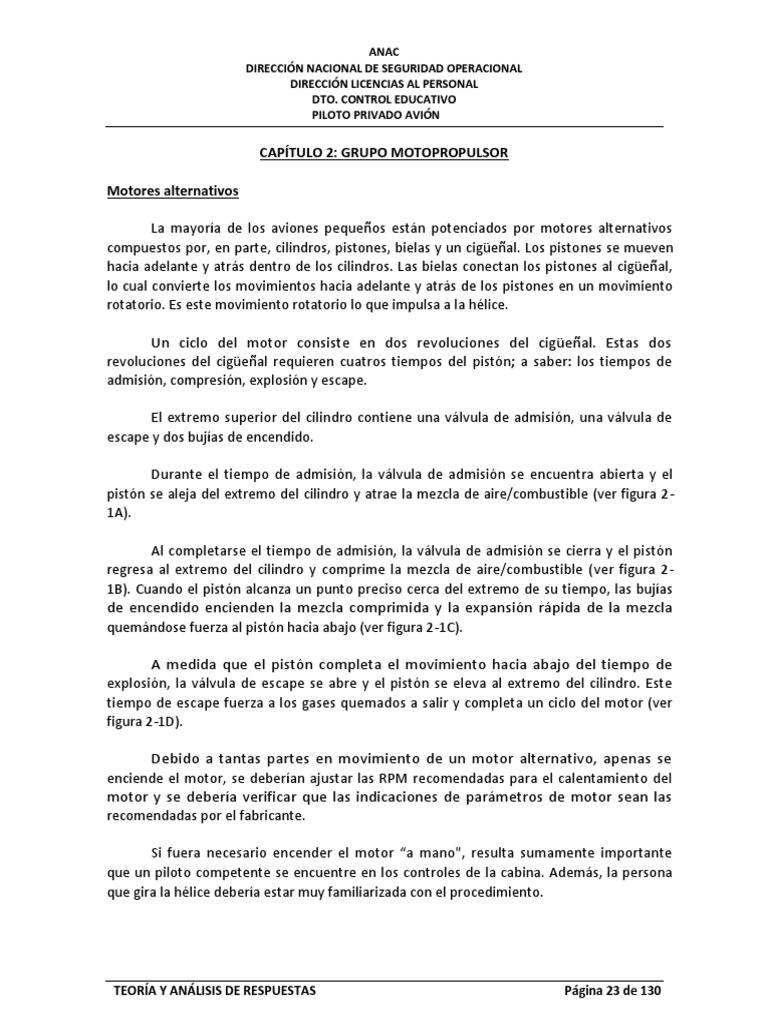 ANAC
DIRECCIÓN NACIONAL DE SEGURIDAD OPERACIONAL
DIRECCIÓN LICENCIAS AL PERSONAL
DTO. CONTROL EDUCATIVO
PILOTO PRIVADO AVIÓN

CAPÍTULO 2: GRUPO MOTOPROPULSOR

Motores alternativos

La mayoría de los aviones pequeños están potenciados por motores alternativos compuestos por, en parte, cilindros, pistones, bielas y un cigüeñal. Los pistones se mueven hacia adelante y atrás dentro de los cilindros. Las bielas conectan los pistones al cigüeñal, lo cual convierte los movimientos hacia adelante y atrás de los pistones en un movimiento rotatorio. Es este movimiento rotatorio lo que impulsa a la hélice.

Un ciclo del motor consiste en dos revoluciones del cigüeñal. Estas dos revoluciones del cigüeñal requieren cuatros tiempos del pistón; a saber: los tiempos de admisión, compresión, explosión y escape.

El extremo superior del cilindro contiene una válvula de admisión, una válvula de escape y dos bujías de encendido.

Durante el tiempo de admisión, la válvula de admisión se encuentra abierta y el pistón se aleja del extremo del cilindro y atrae la mezcla de aire/combustible (ver figura 2-1A).

Al completarse el tiempo de admisión, la válvula de admisión se cierra y el pistón regresa al extremo del cilindro y comprime la mezcla de aire/combustible (ver figura 2-1B). Cuando el pistón alcanza un punto preciso cerca del extremo de su tiempo, las bujías de encendido encienden la mezcla comprimida y la expansión rápida de la mezcla quemándose fuerza al pistón hacia abajo (ver figura 2-1C).

A medida que el pistón completa el movimiento hacia abajo del tiempo de explosión, la válvula de escape se abre y el pistón se eleva al extremo del cilindro. Este tiempo de escape fuerza a los gases quemados a salir y completa un ciclo del motor (ver figura 2-1D).

Debido a tantas partes en movimiento de un motor alternativo, apenas se enciende el motor, se deberían ajustar las RPM recomendadas para el calentamiento del motor y se debería verificar que las indicaciones de parámetros de motor sean las recomendadas por el fabricante.

Si fuera necesario encender el motor “a mano", resulta sumamente importante que un piloto competente se encuentre en los controles de la cabina. Además, la persona que gira la hélice debería estar muy familiarizada con el procedimiento.

TEORÍA Y ANÁLISIS DE RESPUESTAS Página 23 de 130